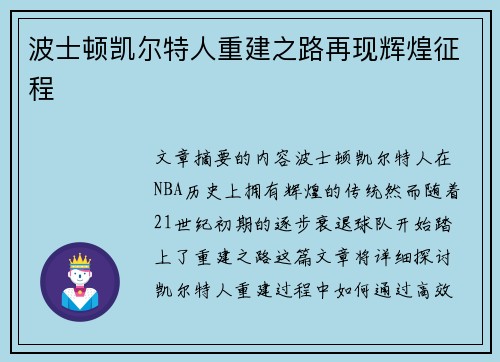 波士顿凯尔特人重建之路再现辉煌征程

文章摘要的内容波士顿凯尔特人在NBA历史上拥有辉煌的传统然而随着21世纪初期的逐步衰退球队开始踏上了重建之路这篇文章将详细探讨凯尔特人重建过程中如何通过高效